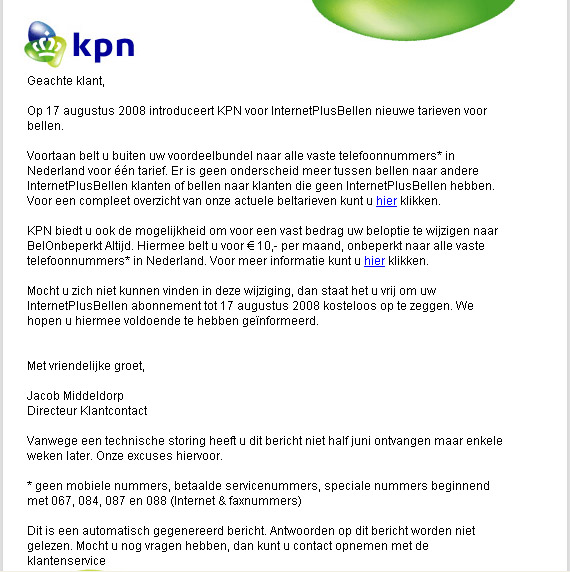 kpn

Geachte klant,

Op 17 augustus 2008 introduceert KPN voor InternetPlusBellen nieuwe tarieven voor bellen.

Voortaan belt u buiten uw voordeelbundel naar alle vaste telefoonnummers* in Nederland voor één tarief. Er is geen onderscheid meer tussen bellen naar andere InternetPlusBellen klanten of bellen naar klanten die geen InternetPlusBellen hebben. Voor een compleet overzicht van onze actuele beltarieven kunt u hier klikken.

KPN biedt u ook de mogelijkheid om voor een vast bedrag uw beloptie te wijzigen naar BelOnbeperkt Altijd. Hiermee belt u voor € 10,- per maand, onbeperkt naar alle vaste telefoonnummers* in Nederland. Voor meer informatie kunt u hier klikken.

Mocht u zich niet kunnen vinden in deze wijziging, dan staat het u vrij om uw InternetPlusBellen abonnement tot 17 augustus 2008 kosteloos op te zeggen. We hopen u hiermee voldoende te hebben geïnformeerd.

Met vriendelijke groet,

Jacob Middeldorp
Directeur Klantcontact

Vanwege een technische storing heeft u dit bericht niet half juni ontvangen maar enkele weken later. Onze excuses hiervoor.

* geen mobiele nummers, betaalde servicenummers, speciale nummers beginnend met 067, 084, 087 en 088 (Internet & faxnummers)

Dit is een automatisch gegenereerd bericht. Antwoorden op dit bericht worden niet gelezen. Mocht u nog vragen hebben, dan kunt u contact opnemen met de klantenservice